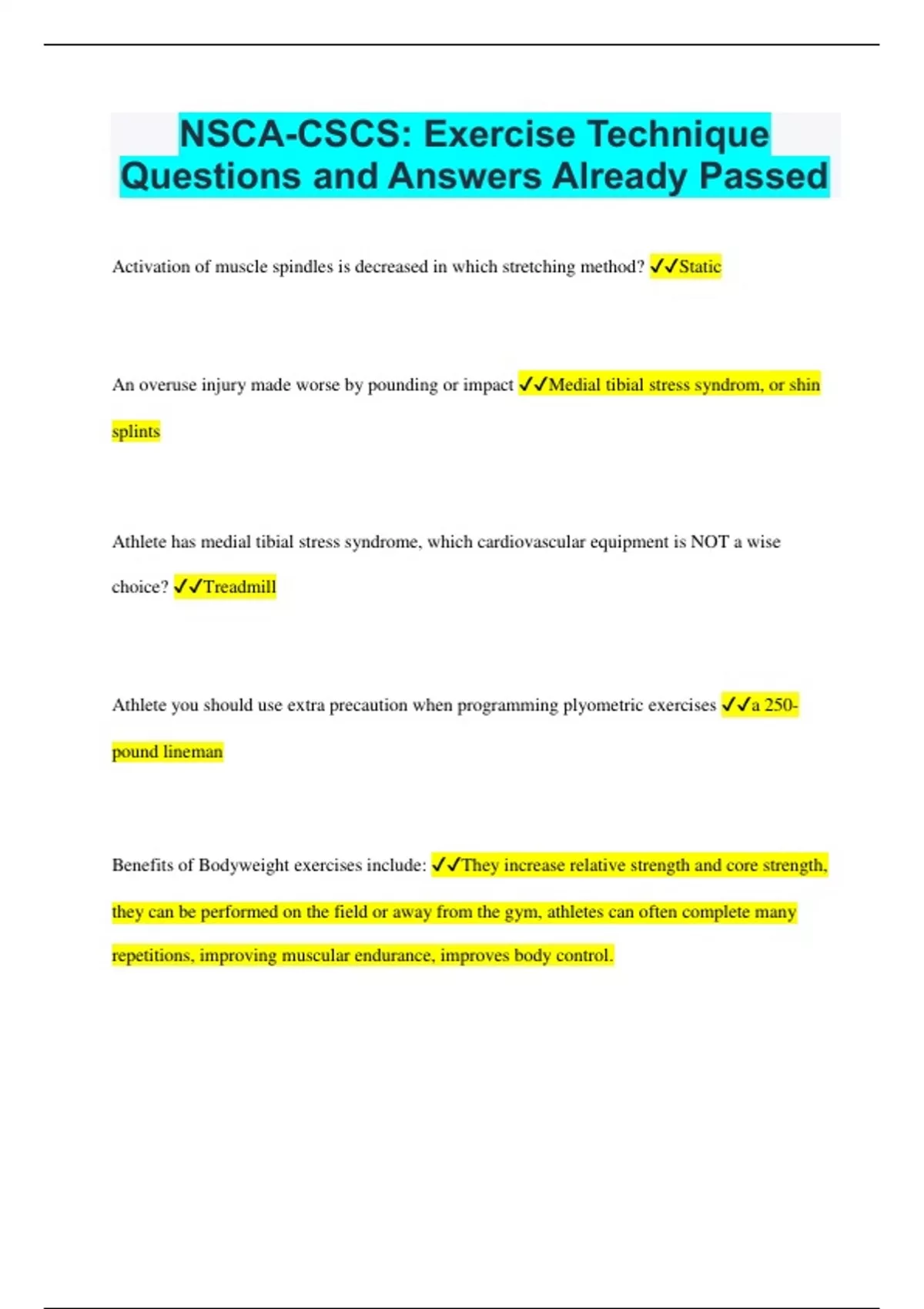 NSCA-CSCS: Exercise Technique Questions and Answers Already Passed

Activation of muscle spindles is decreased in which stretching method? ✓✓Static

An overuse injury made worse by pounding or impact ✓✓Medial tibial stress syndrom, or shin splints

Athlete has medial tibial stress syndrome, which cardiovascular equipment is NOT a wise choice? ✓✓Treadmill

Athlete you should use extra precaution when programming plyometric exercises ✓✓a 250-pound lineman

Benefits of Bodyweight exercises include: ✓✓They increase relative strength and core strength, they can be performed on the field or away from the gym, athletes can often complete many repetitions, improving muscular endurance, improves body control.